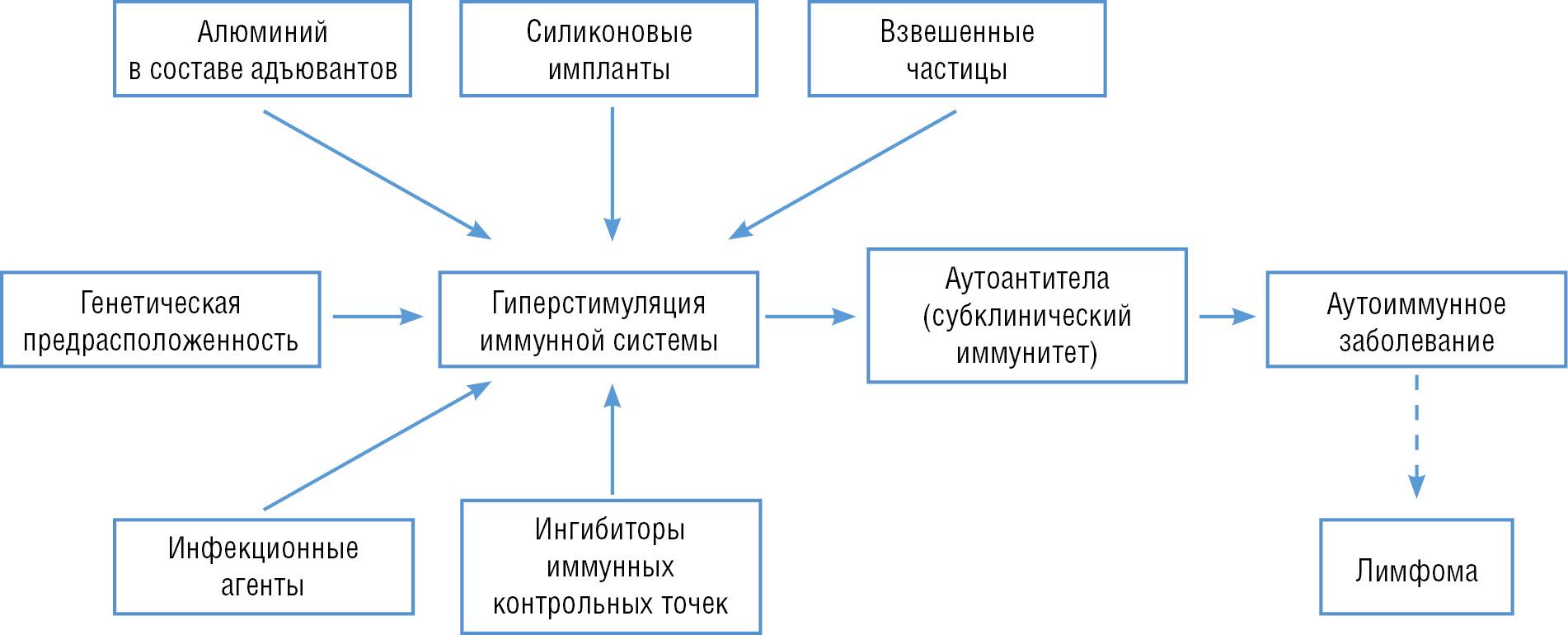 Алюминий в составе адъювантов

Силиконовые импланты

Взвешенные частицы

Генетическая предрасположенность

Гиперстимуляция иммунной системы

Аутоантитела (субклинический иммунитет)

Аутоиммунное заболевание

Инфекционные агенты

Ингибиторы иммунных контрольных точек

Лимфома